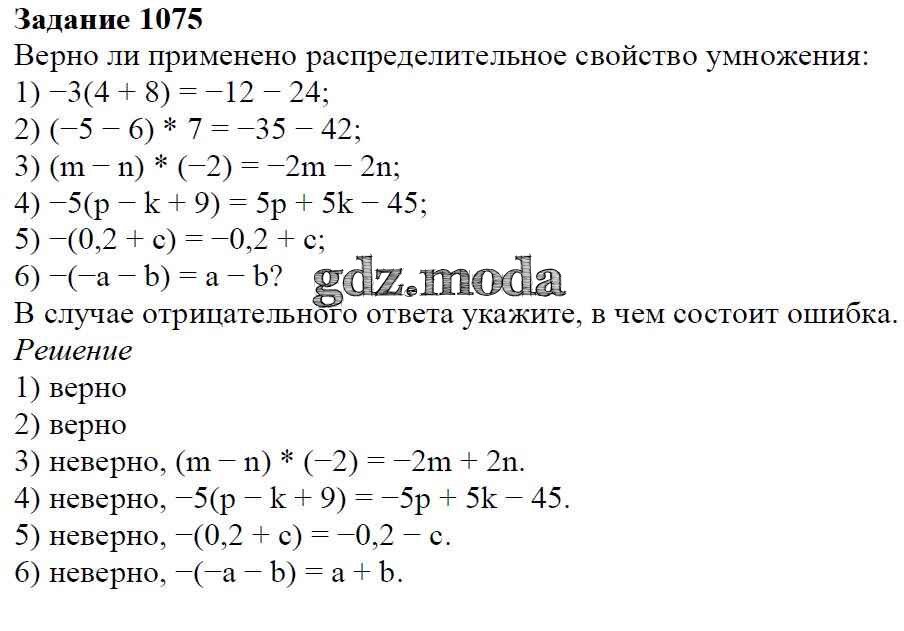 **Задание 1075**
Верно ли применено распределительное свойство умножения:
1) $-3(4 + 8) = -12 - 24$;
2) $(-5 - 6) * 7 = -35 - 42$;
3) $(m - n) * (-2) = -2m - 2n$;
4) $-5(p - k + 9) = 5p + 5k - 45$;
5) $-(0,2 + c) = -0,2 + c$;
6) $-(-a - b) = a - b$?
gdz.moda
В случае отрицательного ответа укажите, в чем состоит ошибка.
*Решение*
1) верно
2) верно
3) неверно, $(m - n) * (-2) = -2m + 2n$.
4) неверно, $-5(p - k + 9) = -5p + 5k - 45$.
5) неверно, $-(0,2 + c) = -0,2 - c$.
6) неверно, $-(-a - b) = a + b$.